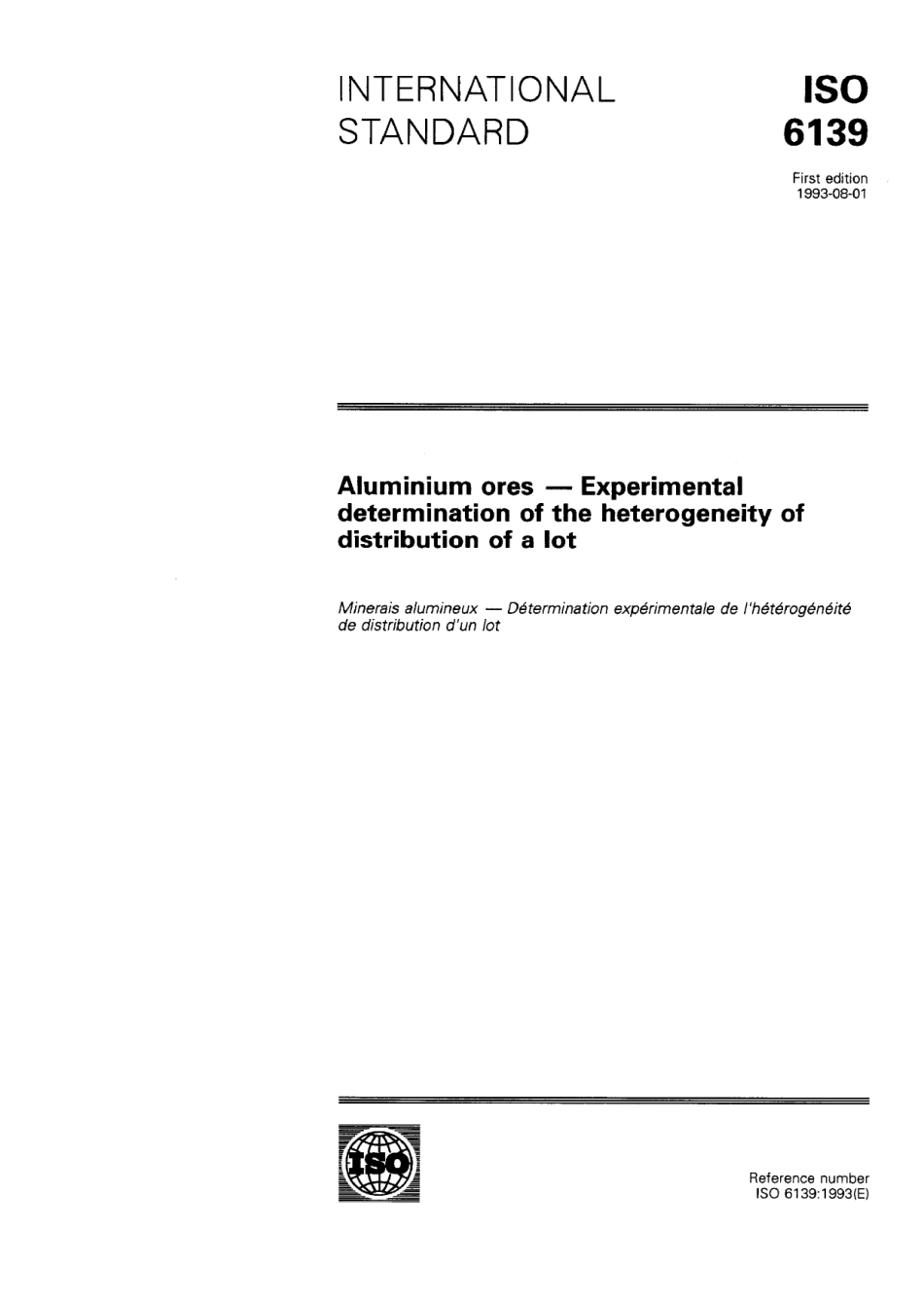 INTERNATIONAL STANDARD

ISO 6139

First edition
1993-08-01

Aluminium ores — Experimental determination of the heterogeneity of distribution of a lot

Minerais alumineux — Détermination expérimentale de l'hétérogénéité de distribution d'un lot

ISO

Reference number
ISO 6139:1993(E)